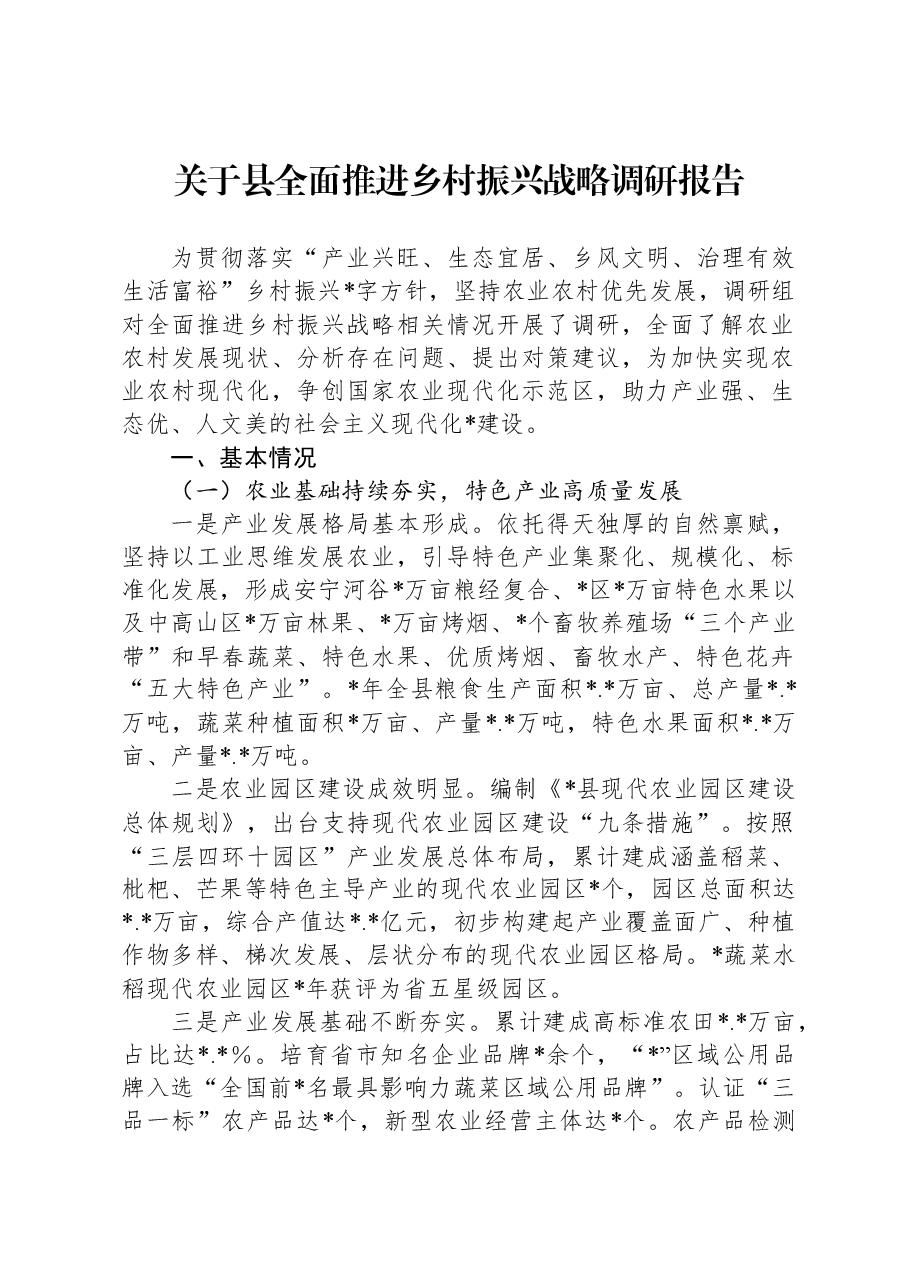 关于县全面推进乡村振兴战略调研报告

为贯彻落实“产业兴旺、生态宜居、乡风文明、治理有效生活富裕”乡村振兴*字方针，坚持农业农村优先发展，调研组对全面推进乡村振兴战略相关情况开展了调研，全面了解农业农村发展现状、分析存在问题、提出对策建议，为加快实现农业农村现代化，争创国家农业现代化示范区，助力产业强、生态优、人文美的社会主义现代化*建设。

一、基本情况

（一）农业基础持续夯实，特色产业高质量发展

一是产业发展格局基本形成。依托得天独厚的自然禀赋，坚持以工业思维发展农业，引导特色产业集聚化、规模化、标准化发展，形成安宁河谷*万亩粮经复合、*区*万亩特色水果以及中高山区*万亩林果、*万亩烤烟、*个畜牧养殖场“三个产业带”和早春蔬菜、特色水果、优质烤烟、畜牧水产、特色花卉“五大特色产业”。*年全县粮食生产面积*.*万亩、总产量*.*万吨，蔬菜种植面积*万亩、产量*.*万吨，特色水果面积*.*万亩、产量*.*万吨。

二是农业园区建设成效明显。编制《*县现代农业园区建设总体规划》，出台支持现代农业园区建设“九条措施”。按照“三层四环十园区”产业发展总体布局，累计建成涵盖稻菜、枇杷、芒果等特色主导产业的现代农业园区*个，园区总面积达*.*万亩，综合产值达*.*亿元，初步构建起产业覆盖面广、种植作物多样、梯次发展、层状分布的现代农业园区格局。*蔬菜水稻现代农业园区*年获评为省五星级园区。

三是产业发展基础不断夯实。累计建成高标准农田*.*万亩，占比达*.*%。培育省市知名企业品牌*余个，“*”区域公用品牌入选“全国前*名最具影响力蔬菜区域公用品牌”。认证“三品一标”农产品达*个，新型农业经营主体达*个。农产品检测